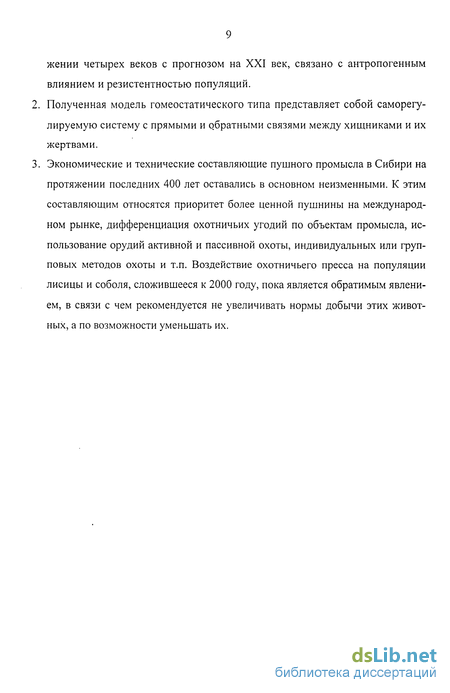 9

жении четырех веков с прогнозом на XXI век, связано с антропогенным влиянием и резистентностью популяций.

2. Полученная модель гомеостатического типа представляет собой саморегулируемую систему с прямыми и обратными связями между хищниками и их жертвами.

3. Экономические и технические составляющие пушного промысла в Сибири на протяжении последних 400 лет оставались в основном неизменными. К этим составляющим относятся приоритет более ценной пушнины на международном рынке, дифференциация охотничьих угодий по объектам промысла, использование орудий активной и пассивной охоты, индивидуальных или групповых методов охоты и т.п. Воздействие охотничьего пресса на популяции лисицы и соболя, сложившееся к 2000 году, пока является обратимым явлением, в связи с чем рекомендуется не увеличивать нормы добычи этих животных, а по возможности уменьшать их.

dsLib.net
библиотека диссертаций